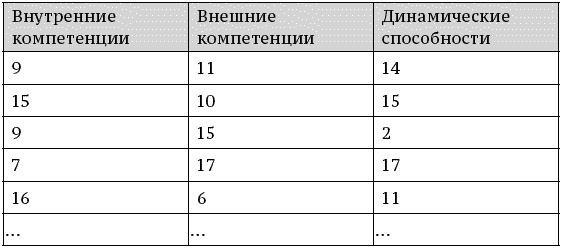 | Внутренние компетенции | Внешние компетенции | Динамические способности |
|---|---|---|
| 9 | 11 | 14 |
| 15 | 10 | 15 |
| 9 | 15 | 2 |
| 7 | 17 | 17 |
| 16 | 6 | 11 |
| … | … | … |